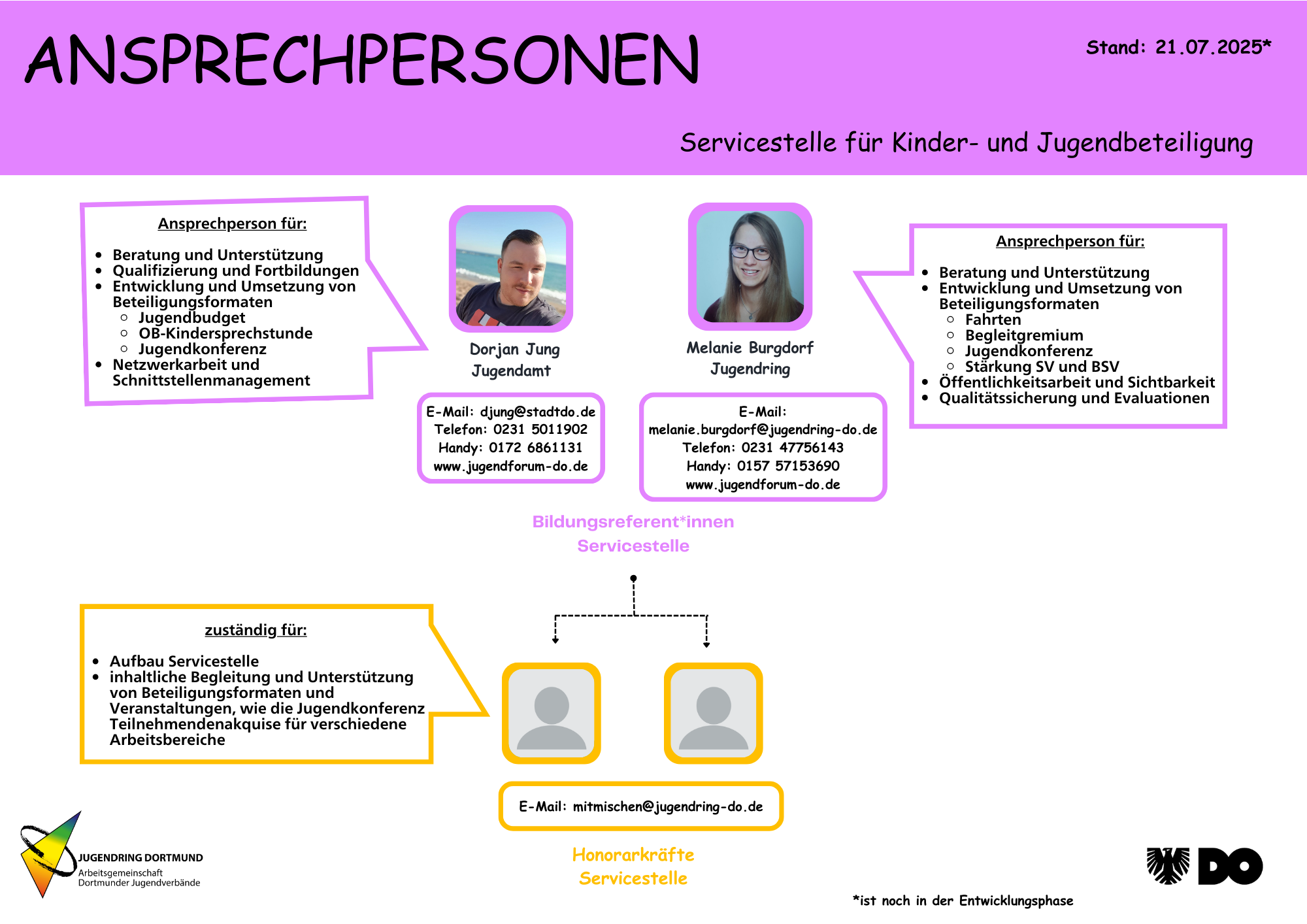 ANSPRECHPERSONEN

Stand: 21.07.2025*

Servicestelle für Kinder- und Jugendbeteiligung

Ansprechperson für:

- Beratung und Unterstützung
- Qualifizierung und Fortbildungen
- Entwicklung und Umsetzung von Beteiligungsformaten
  - Jugendbudget
  - OB-Kindersprechstunde
  - Jugendkonferenz
- Netzwerkarbeit und Schnittstellenmanagement

Dorjan Jung
Jugendamt

E-Mail: djung@stadtdo.de
Telefon: 0231 5011902
Handy: 0172 6861131
www.jugendforum-do.de

Melanie Burgdorf
Jugendring

E-Mail:
melanie.burgdorf@jugendring-do.de
Telefon: 0231 47756143
Handy: 0157 57153690
www.jugendforum-do.de

Ansprechperson für:

- Beratung und Unterstützung
- Entwicklung und Umsetzung von Beteiligungsformaten
  - Fahrten
  - Begleitgremium
  - Jugendkonferenz
  - Stärkung SV und BSV
- Öffentlichkeitsarbeit und Sichtbarkeit
- Qualitätssicherung und Evaluationen

Bildungsreferent*innen
Servicestelle

zuständig für:

- Aufbau Servicestelle
- inhaltliche Begleitung und Unterstützung von Beteiligungsformaten und Veranstaltungen, wie die Jugendkonferenz Teilnehmendenakquise für verschiedene Arbeitsbereiche

E-Mail: mitmischen@jugendring-do.de

Honorarkräfte
Servicestelle

JUGENDRING DORTMUND
Arbeitsgemeinschaft
Dortmunder Jugendverbände

*ist noch in der Entwicklungsphase

DO